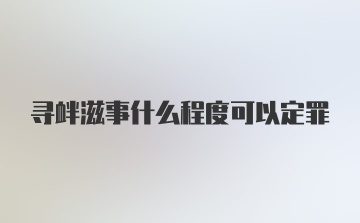 寻衅滋事什么程度可以定罪